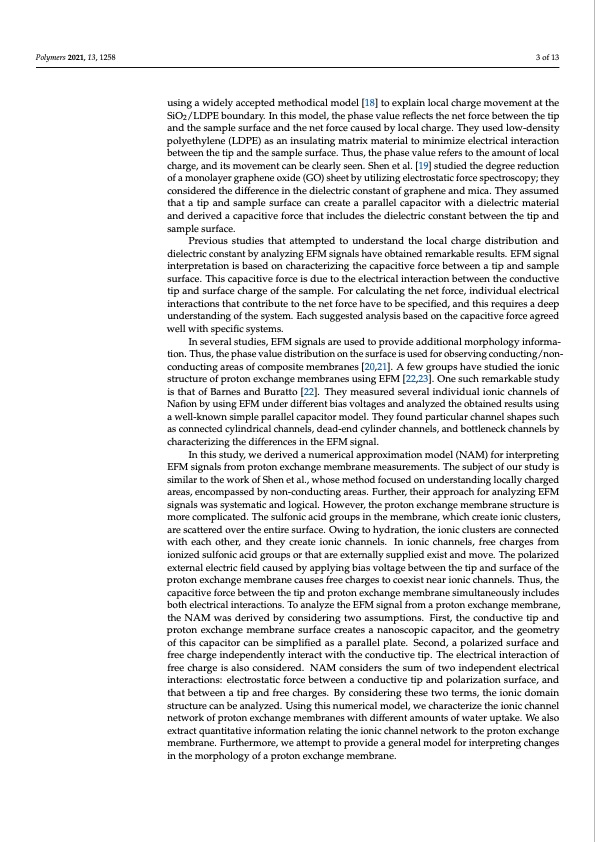 Polymers 2021, 13, 1258

3 of 13

using a widely accepted methodical model [18] to explain local charge movement at the $SiO_2$/LDPE boundary. In this model, the phase value reflects the net force between the tip and the sample surface and the net force caused by local charge. They used low-density polyethylene (LDPE) as an insulating matrix material to minimize electrical interaction between the tip and the sample surface. Thus, the phase value refers to the amount of local charge, and its movement can be clearly seen. Shen et al. [19] studied the degree reduction of a monolayer graphene oxide (GO) sheet by utilizing electrostatic force spectroscopy; they considered the difference in the dielectric constant of graphene and mica. They assumed that a tip and sample surface can create a parallel capacitor with a dielectric material and derived a capacitive force that includes the dielectric constant between the tip and sample surface.

Previous studies that attempted to understand the local charge distribution and dielectric constant by analyzing EFM signals have obtained remarkable results. EFM signal interpretation is based on characterizing the capacitive force between a tip and sample surface. This capacitive force is due to the electrical interaction between the conductive tip and surface charge of the sample. For calculating the net force, individual electrical interactions that contribute to the net force have to be specified, and this requires a deep understanding of the system. Each suggested analysis based on the capacitive force agreed well with specific systems.

In several studies, EFM signals are used to provide additional morphology information. Thus, the phase value distribution on the surface is used for observing conducting/non-conducting areas of composite membranes [20,21]. A few groups have studied the ionic structure of proton exchange membranes using EFM [22,23]. One such remarkable study is that of Barnes and Buratto [22]. They measured several individual ionic channels of Nafion by using EFM under different bias voltages and analyzed the obtained results using a well-known simple parallel capacitor model. They found particular channel shapes such as connected cylindrical channels, dead-end cylinder channels, and bottleneck channels by characterizing the differences in the EFM signal.

In this study, we derived a numerical approximation model (NAM) for interpreting EFM signals from proton exchange membrane measurements. The subject of our study is similar to the work of Shen et al., whose method focused on understanding locally charged areas, encompassed by non-conducting areas. Further, their approach for analyzing EFM signals was systematic and logical. However, the proton exchange membrane structure is more complicated. The sulfonic acid groups in the membrane, which create ionic clusters, are scattered over the entire surface. Owing to hydration, the ionic clusters are connected with each other, and they create ionic channels. In ionic channels, free charges from ionized sulfonic acid groups or that are externally supplied exist and move. The polarized external electric field caused by applying bias voltage between the tip and surface of the proton exchange membrane causes free charges to coexist near ionic channels. Thus, the capacitive force between the tip and proton exchange membrane simultaneously includes both electrical interactions. To analyze the EFM signal from a proton exchange membrane, the NAM was derived by considering two assumptions. First, the conductive tip and proton exchange membrane surface creates a nanoscopic capacitor, and the geometry of this capacitor can be simplified as a parallel plate. Second, a polarized surface and free charge independently interact with the conductive tip. The electrical interaction of free charge is also considered. NAM considers the sum of two independent electrical interactions: electrostatic force between a conductive tip and polarization surface, and that between a tip and free charges. By considering these two terms, the ionic domain structure can be analyzed. Using this numerical model, we characterize the ionic channel network of proton exchange membranes with different amounts of water uptake. We also extract quantitative information relating the ionic channel network to the proton exchange membrane. Furthermore, we attempt to provide a general model for interpreting changes in the morphology of a proton exchange membrane.